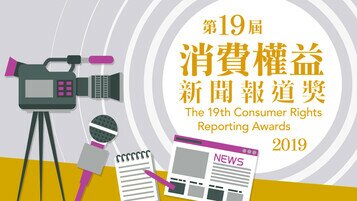 第19屆
消費權益
新聞報道獎
The 19th Consumer Rights Reporting Awards
2019

NEWS